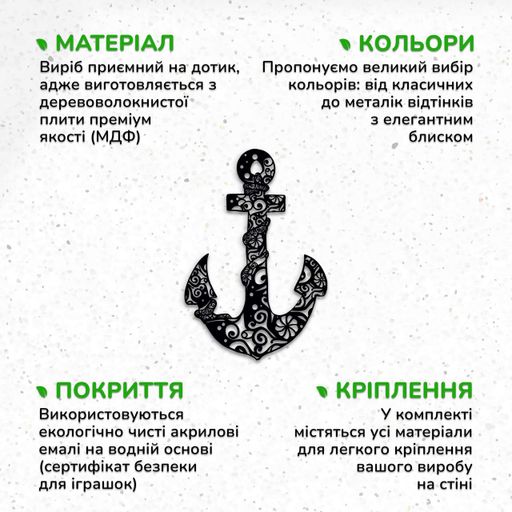 МАТЕРІАЛ
Виріб приємний на дотик, адже виготовляється з деревоволокнистої плити преміум якості (МДФ)

КОЛЬОРИ
Пропонуємо великий вибір кольорів: від класичних до металік відтінків з елегантним блиском

ПОКРИТТЯ
Використовуються екологічно чисті акрилові емалі на водній основі (сертифікат безпеки для іграшок)

КРІПЛЕННЯ
У комплекті містяться усі матеріали для легкого кріплення вашого виробу на стіні